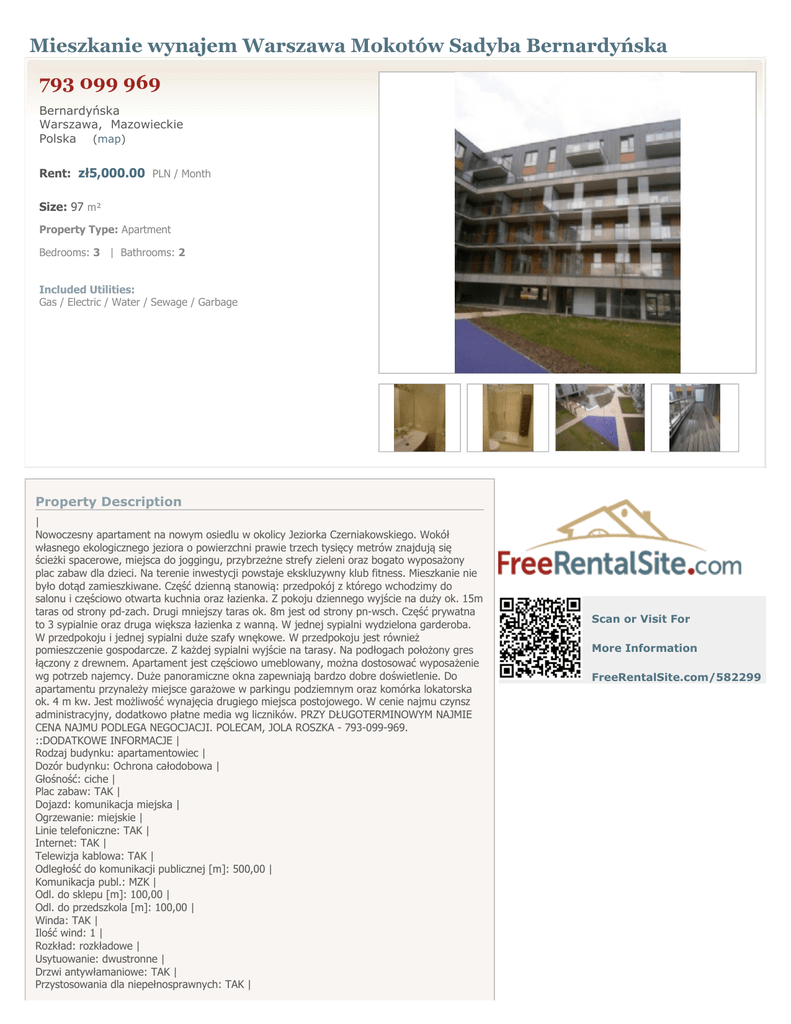 Mieszkanie wynajem Warszawa Mokotów Sadyba Bernardyńska

793 099 969

Bernardyńska
Warszawa, Mazowieckie
Polska (map)

Rent: zł5,000.00 PLN / Month

Size: 97 m²

Property Type: Apartment

Bedrooms: 3 | Bathrooms: 2

Included Utilities:
Gas / Electric / Water / Sewage / Garbage

Property Description

|
Nowoczesny apartament na nowym osiedlu w okolicy Jeziorka Czerniakowskiego. Wokół własnego ekologicznego jeziora o powierzchni prawie trzech tysięcy metrów znajdują się ścieżki spacerowe, miejsca do joggingu, przybrzeżne strefy zieleni oraz bogato wyposażony plac zabaw dla dzieci. Na terenie inwestycji powstaje ekskluzywny klub fitness. Mieszkanie nie było dotąd zamieszkiwane. Część dzienną stanowią: przedpokój z którego wchodzimy do salonu i częściowo otwarta kuchnia oraz łazienka. Z pokoju dziennego wyjście na duży ok. 15m taras od strony pd-zach. Drugi mniejszy taras ok. 8m jest od strony pn-wsch. Część prywatna to 3 sypialnie oraz druga większa łazienka z wanną. W jednej sypialni wydzielona garderoba. W przedpokoju i jednej sypialni duże szafy wnękowe. W przedpokoju jest również pomieszczenie gospodarcze. Z każdej sypialni wyjście na tarasy. Na podłogach położony gres łączony z drewnem. Apartament jest częściowo umeblowany, można dostosować wyposażenie wg potrzeb najemcy. Duże panoramiczne okna zapewniają bardzo dobre doświetlenie. Do apartamentu przynależy miejsce garażowe w parkingu podziemnym oraz komórka lokatorska ok. 4 m kw. Jest możliwość wynajęcia drugiego miejsca postojowego. W cenie najmu czynsz administracyjny, dodatkowo płatne media wg liczników. PRZY DŁUGOTERMINOWYM NAJMIE CENA NAJMU PODLEGA NEGOCJACJI. POLECAM, JOLA ROSZKA - 793-099-969.
::DODATKOWE INFORMACJE |
Rodzaj budynku: apartamentowiec |
Dozór budynku: Ochrona całodobowa |
Głośność: ciche |
Plac zabaw: TAK |
Dojazd: komunikacja miejska |
Ogrzewanie: miejskie |
Linie telefoniczne: TAK |
Internet: TAK |
Telewizja kablowa: TAK |
Odległość do komunikacji publicznej [m]: 500,00 |
Komunikacja publ.: MZK |
Odl. do sklepu [m]: 100,00 |
Odl. do przedszkola [m]: 100,00 |
Winda: TAK |
Ilość wind: 1 |
Rozkład: rozkładowe |
Usytuowanie: dwustronne |
Drzwi antywłamaniowe: TAK |
Przystosowania dla niepełnosprawnych: TAK |

FreeRentalSite.com

Scan or Visit For
More Information
FreeRentalSite.com/582299